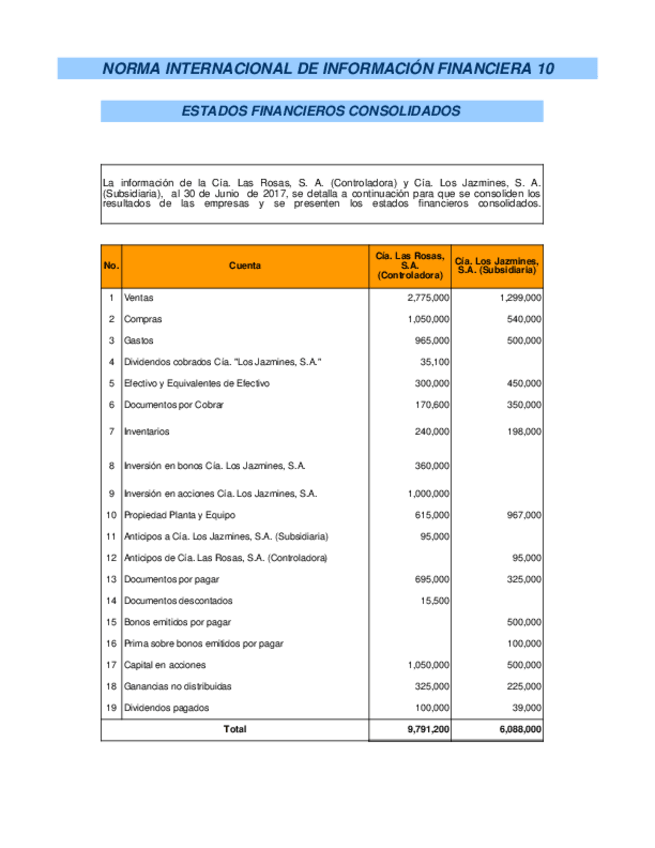 NORMA INTERNACIONAL DE INFORMACIÓN FINANCIERA 10

ESTADOS FINANCIEROS CONSOLIDADOS

La información de la Cía. Las Rosas, S. A. (Controladora) y Cía. Los Jazmines, S. A. (Subsidiaria), al 30 de Junio de 2017, se detalla a continuación para que se consoliden los resultados de las empresas y se presenten los estados financieros consolidados.

| No. | Cuenta | Cía. Las Rosas, S.A. (Controladora) | Cía. Los Jazmines, S.A. (Subsidiaria) |
|---|---|---|---|
| 1 | Ventas | 2,775,000 | 1,299,000 |
| 2 | Compras | 1,050,000 | 540,000 |
| 3 | Gastos | 965,000 | 500,000 |
| 4 | Dividendos cobrados Cía. "Los Jazmines, S.A." | 35,100 | |
| 5 | Efectivo y Equivalentes de Efectivo | 300,000 | 450,000 |
| 6 | Documentos por Cobrar | 170,600 | 350,000 |
| 7 | Inventarios | 240,000 | 198,000 |
| 8 | Inversión en bonos Cía. Los Jazmines, S.A. | 360,000 | |
| 9 | Inversión en acciones Cía. Los Jazmines, S.A. | 1,000,000 | |
| 10 | Propiedad Planta y Equipo | 615,000 | 967,000 |
| 11 | Anticipos a Cía. Los Jazmines, S.A. (Subsidiaria) | 95,000 | |
| 12 | Anticipos de Cía. Las Rosas, S.A. (Controladora) | | 95,000 |
| 13 | Documentos por pagar | 695,000 | 325,000 |
| 14 | Documentos descontados | 15,500 | |
| 15 | Bonos emitidos por pagar | | 500,000 |
| 16 | Prima sobre bonos emitidos por pagar | | 100,000 |
| 17 | Capital en acciones | 1,050,000 | 500,000 |
| 18 | Ganancias no distribuidas | 325,000 | 225,000 |
| 19 | Dividendos pagados | 100,000 | 39,000 |
| | Total | 9,791,200 | 6,088,000 |